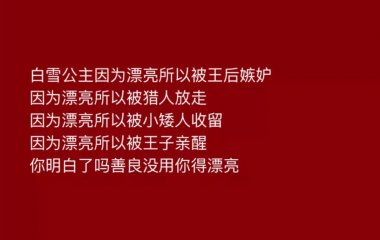 白雪公主因为漂亮所以被王后嫉妒
因为漂亮所以被猎人放走
因为漂亮所以被小矮人收留
因为漂亮所以被王子亲醒
你明白了吗善良没用你得漂亮